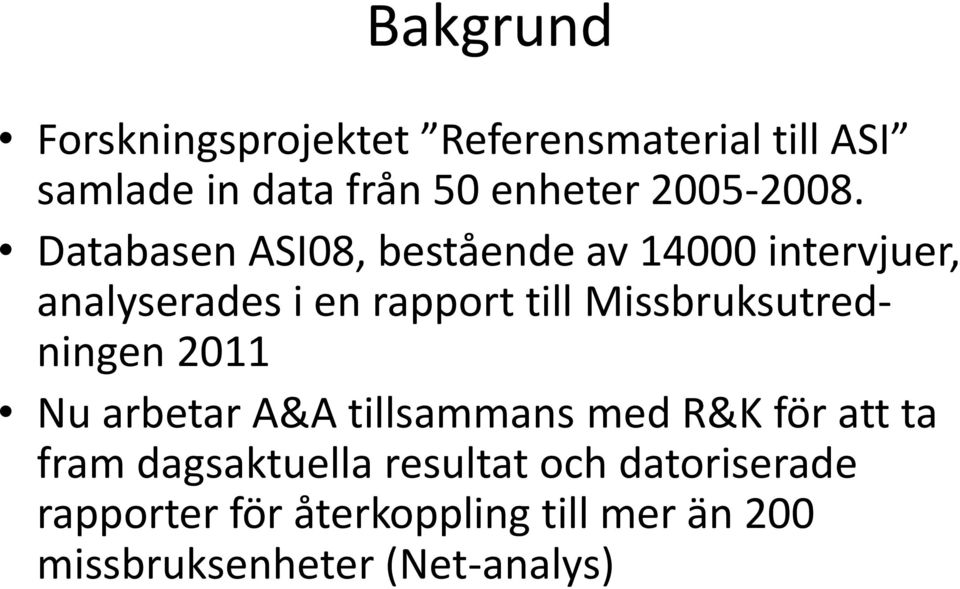 Bakgrund

• Forskningsprojektet ”Referensmaterial till ASI” samlade in data från 50 enheter 2005-2008.

• Databasen ASI08, bestående av 14000 intervjuer, analyserades i en rapport till Missbruksutredningen 2011

• Nu arbetar A&A tillsammans med R&K för att ta fram dagsaktuella resultat och datoriserade rapporter för återkoppling till mer än 200 missbruksenheter (Net-analys)